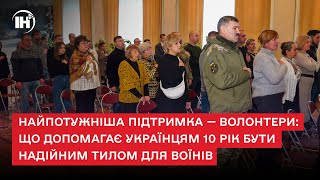 ІН

НАЙПОТУЖНІША ПІДТРИМКА — ВОЛОНТЕРИ: ЩО ДОПОМАГАЄ УКРАЇНЦЯМ 10 РІК БУТИ НАДІЙНИМ ТИЛОМ ДЛЯ ВОЇНІВ